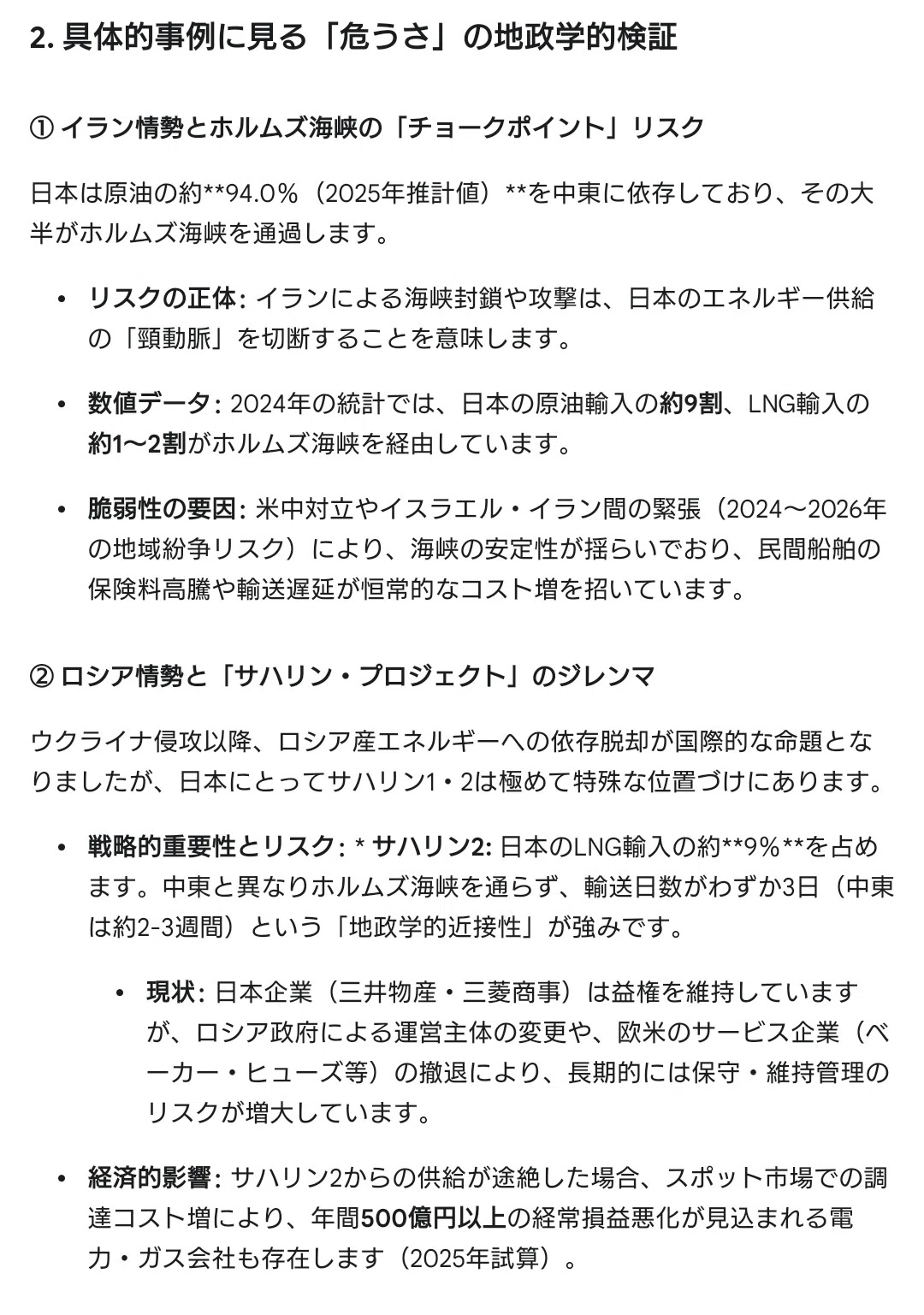 2. 具体的事例に見る「危うさ」の地政学的検証

① イラン情勢とホルムズ海峡の「チョークポイント」リスク

日本は原油の約**94.0%（2025年推計値）**を中東に依存しており、その大半がホルムズ海峡を通過します。

• リスクの正体: イランによる海峡封鎖や攻撃は、日本のエネルギー供給の「頸動脈」を切断することを意味します。

• 数値データ: 2024年の統計では、日本の原油輸入の約9割、LNG輸入の約1〜2割がホルムズ海峡を経由しています。

• 脆弱性の要因: 米中対立やイスラエル・イラン間の緊張（2024〜2026年の地域紛争リスク）により、海峡の安定性が揺らいでおり、民間船舶の保険料高騰や輸送遅延が恒常的なコスト増を招いています。

② ロシア情勢と「サハリン・プロジェクト」のジレンマ

ウクライナ侵攻以降、ロシア産エネルギーへの依存脱却が国際的な命題となりましたが、日本にとってサハリン1・2は極めて特殊な位置づけにあります。

• 戦略的重要性とリスク: * サハリン2: 日本のLNG輸入の約**9%**を占めます。中東と異なりホルムズ海峡を通らず、輸送日数がわずか3日（中東は約2-3週間）という「地政学的近接性」が強みです。

  • 現状: 日本企業（三井物産・三菱商事）は益権を維持していますが、ロシア政府による運営主体の変更や、欧米のサービス企業（ベーカー・ヒューズ等）の撤退により、長期的には保守・維持管理のリスクが増大しています。

• 経済的影響: サハリン2からの供給が途絶した場合、スポット市場での調達コスト増により、年間500億円以上の経常損益悪化が見込まれる電力・ガス会社も存在します（2025年試算）。